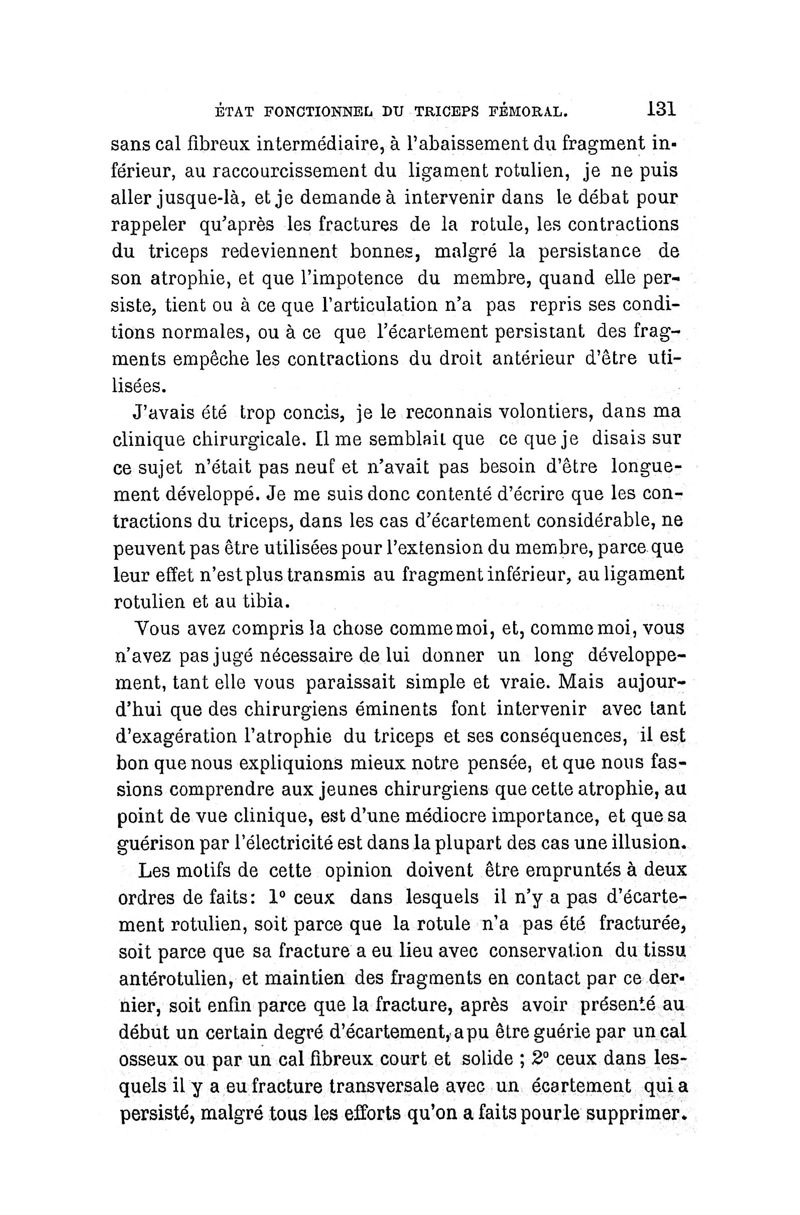 ÉTAT FONCTIONNEL DU TRICEPS FÉMORAL. 131

sans cal fibreux intermédiaire, à l'abaissement du fragment inférieur, au raccourcissement du ligament rotulien, je ne puis aller jusque-là, et je demande à intervenir dans le débat pour rappeler qu'après les fractures de la rotule, les contractions du triceps redeviennent bonnes, malgré la persistance de son atrophie, et que l'impotence du membre, quand elle persiste, tient ou à ce que l'articulation n'a pas repris ses conditions normales, ou à ce que l'écartement persistant des fragments empêche les contractions du droit antérieur d'être utilisées.

J'avais été trop concis, je le reconnais volontiers, dans ma clinique chirurgicale. Il me semblait que ce que je disais sur ce sujet n'était pas neuf et n'avait pas besoin d'être longuement développé. Je me suis donc contenté d'écrire que les contractions du triceps, dans les cas d'écartement considérable, ne peuvent pas être utilisées pour l'extension du membre, parce que leur effet n'est plus transmis au fragment inférieur, au ligament rotulien et au tibia.

Vous avez compris la chose comme moi, et, comme moi, vous n'avez pas jugé nécessaire de lui donner un long développement, tant elle vous paraissait simple et vraie. Mais aujourd'hui que des chirurgiens éminents font intervenir avec tant d'exagération l'atrophie du triceps et ses conséquences, il est bon que nous expliquions mieux notre pensée, et que nous fassions comprendre aux jeunes chirurgiens que cette atrophie, au point de vue clinique, est d'une médiocre importance, et que sa guérison par l'électricité est dans la plupart des cas une illusion.

Les motifs de cette opinion doivent être empruntés à deux ordres de faits: 1° ceux dans lesquels il n'y a pas d'écartement rotulien, soit parce que la rotule n'a pas été fracturée, soit parce que sa fracture a eu lieu avec conservation du tissu antérotulien, et maintien des fragments en contact par ce dernier, soit enfin parce que la fracture, après avoir présenté au début un certain degré d'écartement, a pu être guérie par un cal osseux ou par un cal fibreux court et solide ; 2° ceux dans lesquels il y a eu fracture transversale avec un écartement qui a persisté, malgré tous les efforts qu'on a faits pour le supprimer.